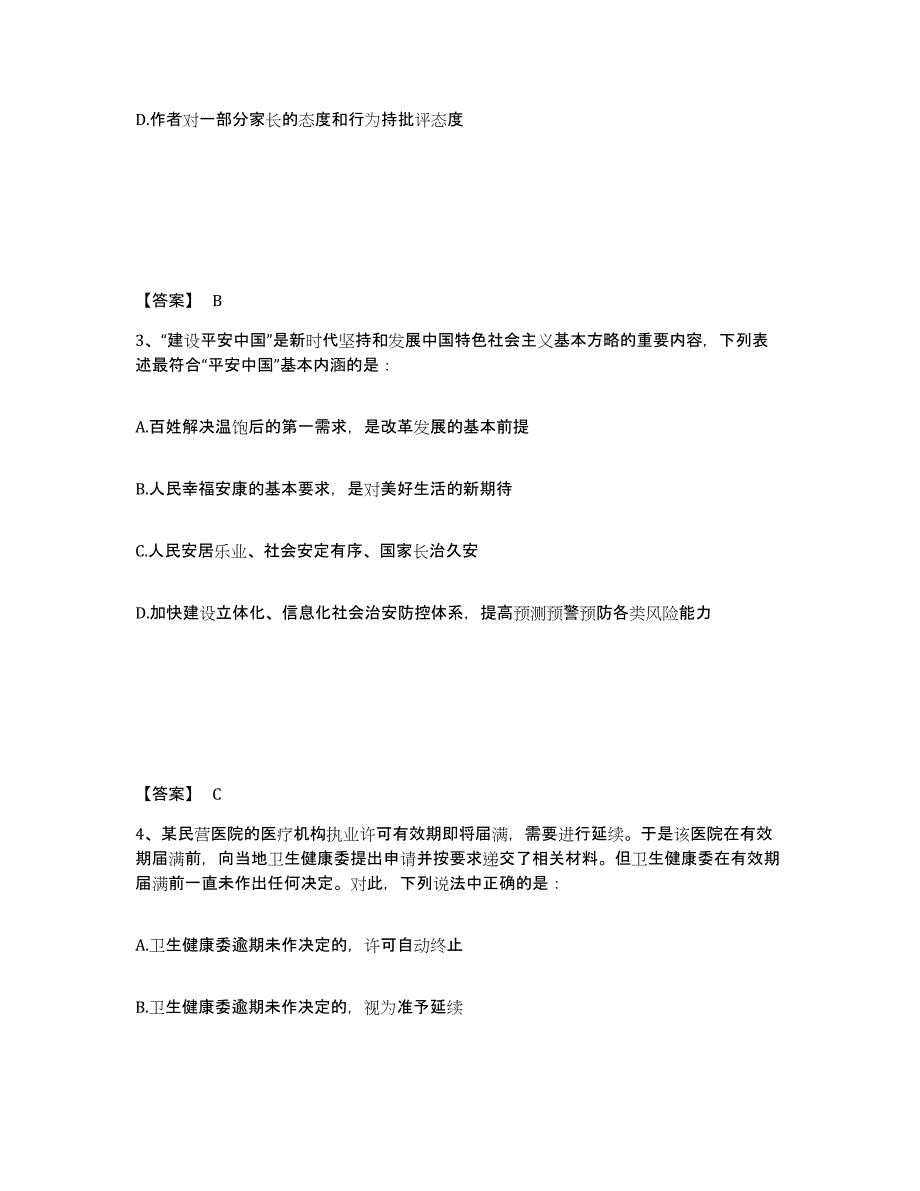 D.作者对一部分家长的态度和行为持批评态度

【答案】 B

3、“建设平安中国”是新时代坚持和发展中国特色社会主义基本方略的重要内容，下列表述最符合“平安中国”基本内涵的是：

A.百姓解决温饱后的第一需求，是改革发展的基本前提

B.人民幸福安康的基本要求，是对美好生活的新期待

C.人民安居乐业、社会安定有序、国家长治久安

D.加快建设立体化、信息化社会治安防控体系，提高预测预警预防各类风险能力

【答案】 C

4、某民营医院的医疗机构执业许可有效期即将届满，需要进行延续。于是该医院在有效期届满前，向当地卫生健康委提出申请并按要求递交了相关材料。但卫生健康委在有效期届满前一直未作出任何决定。对此，下列说法中正确的是：

A.卫生健康委逾期未作决定的，许可自动终止

B.卫生健康委逾期未作决定的，视为准予延续